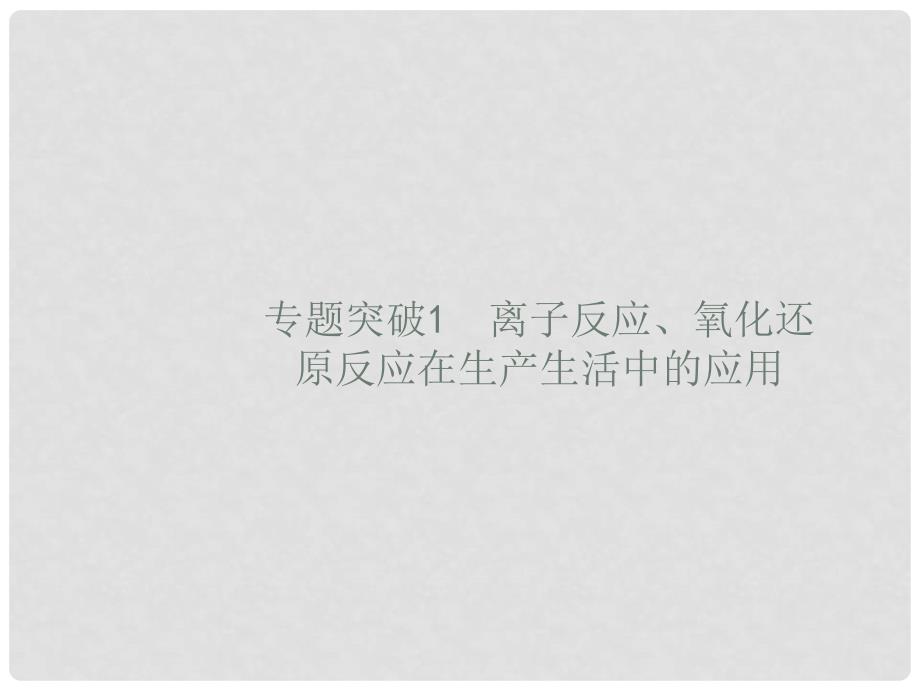 专题突破1　离子反应、氧化还原反应在生产生活中的应用